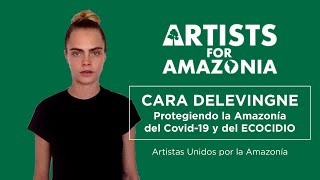 ARTISTS
FOR
AMAZONIA

CARA DELEVINGNE
Protegiendo la Amazonía
del Covid-19 y del ECOCIDIO

Artistas Unidos por la Amazonía